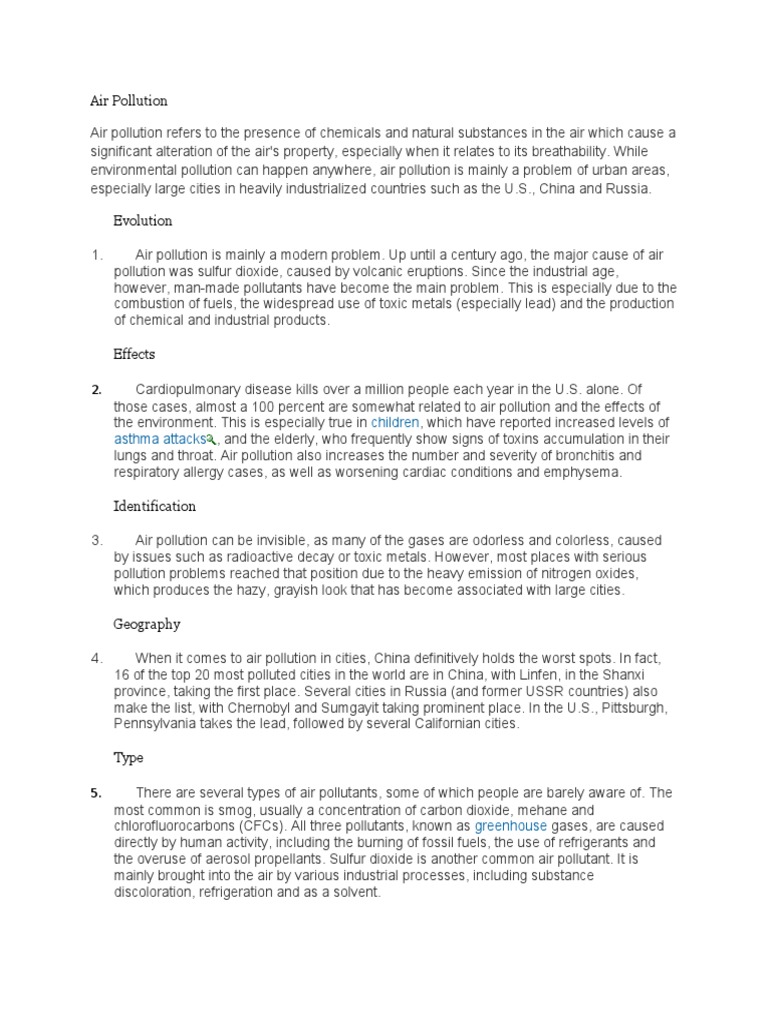 Air Pollution

Air pollution refers to the presence of chemicals and natural substances in the air which cause a significant alteration of the air's property, especially when it relates to its breathability. While environmental pollution can happen anywhere, air pollution is mainly a problem of urban areas, especially large cities in heavily industrialized countries such as the U.S., China and Russia.

Evolution

1. Air pollution is mainly a modern problem. Up until a century ago, the major cause of air pollution was sulfur dioxide, caused by volcanic eruptions. Since the industrial age, however, man-made pollutants have become the main problem. This is especially due to the combustion of fuels, the widespread use of toxic metals (especially lead) and the production of chemical and industrial products.

Effects

2. Cardiopulmonary disease kills over a million people each year in the U.S. alone. Of those cases, almost a 100 percent are somewhat related to air pollution and the effects of the environment. This is especially true in children, which have reported increased levels of asthma attacks, and the elderly, who frequently show signs of toxins accumulation in their lungs and throat. Air pollution also increases the number and severity of bronchitis and respiratory allergy cases, as well as worsening cardiac conditions and emphysema.

Identification

3. Air pollution can be invisible, as many of the gases are odorless and colorless, caused by issues such as radioactive decay or toxic metals. However, most places with serious pollution problems reached that position due to the heavy emission of nitrogen oxides, which produces the hazy, grayish look that has become associated with large cities.

Geography

4. When it comes to air pollution in cities, China definitively holds the worst spots. In fact, 16 of the top 20 most polluted cities in the world are in China, with Linfen, in the Shanxi province, taking the first place. Several cities in Russia (and former USSR countries) also make the list, with Chernobyl and Sumgayit taking prominent place. In the U.S., Pittsburgh, Pennsylvania takes the lead, followed by several Californian cities.

Type

5. There are several types of air pollutants, some of which people are barely aware of. The most common is smog, usually a concentration of carbon dioxide, mehane and chlorofluorocarbons (CFCs). All three pollutants, known as greenhouse gases, are caused directly by human activity, including the burning of fossil fuels, the use of refrigerants and the overuse of aerosol propellants. Sulfur dioxide is another common air pollutant. It is mainly brought into the air by various industrial processes, including substance discoloration, refrigeration and as a solvent.